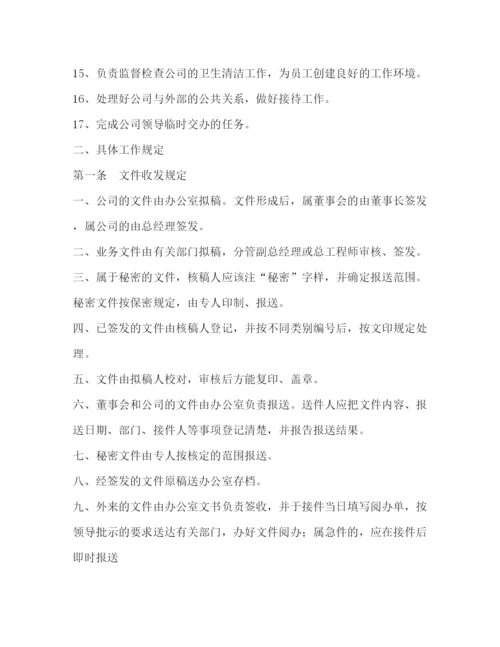 15、负责监督检查公司的卫生清洁工作，为员工创建良好的工作环境。

16、处理好公司与外部的公共关系，做好接待工作。

17、完成公司领导临时交办的任务。

二、具体工作规定

第一条　文件收发规定

一、公司的文件由办公室拟稿。文件形成后，属董事会的由董事长签发，属公司的由总经理签发。

二、业务文件由有关部门拟稿，分管副总经理或总工程师审核、签发。

三、属于秘密的文件，核稿人应该注“秘密”字样，并确定报送范围。秘密文件按保密规定，由专人印制、报送。

四、已签发的文件由核稿人登记，并按不同类别编号后，按文印规定处理。

五、文件由拟稿人校对，审核后方能复印、盖章。

六、董事会和公司的文件由办公室负责报送。送件人应把文件内容、报送日期、部门、接件人等事项登记清楚，并报告报送结果。

七、秘密文件由专人按核定的范围报送。

八、经签发的文件原稿送办公室存档。

九、外来的文件由办公室文书负责签收，并于接件当日填写阅办单，按领导批示的要求送达有关部门，办好文件阅办；属急件的，应在接件后即时报送